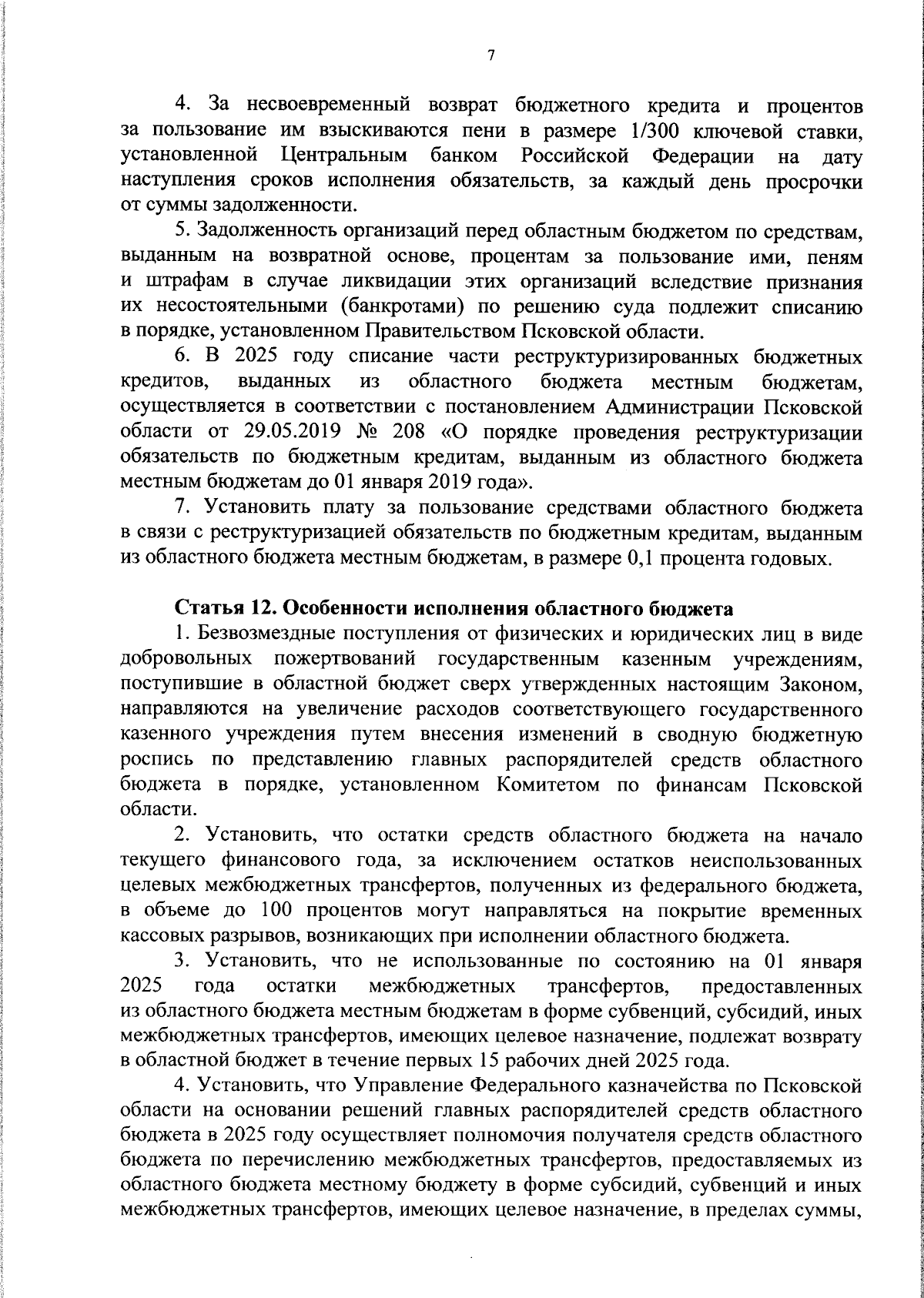 7

4. За несвоевременный возврат бюджетного кредита и процентов за пользование им взыскиваются пени в размере 1/300 ключевой ставки, установленной Центральным банком Российской Федерации на дату наступления сроков исполнения обязательств, за каждый день просрочки от суммы задолженности.

5. Задолженность организаций перед областным бюджетом по средствам, выданным на возвратной основе, процентам за пользование ими, пеням и штрафам в случае ликвидации этих организаций вследствие признания их несостоятельными (банкротами) по решению суда подлежит списанию в порядке, установленном Правительством Псковской области.

6. В 2025 году списание части реструктуризированных бюджетных кредитов, выданных из областного бюджета местным бюджетам, осуществляется в соответствии с постановлением Администрации Псковской области от 29.05.2019 № 208 «О порядке проведения реструктуризации обязательств по бюджетным кредитам, выданным из областного бюджета местным бюджетам до 01 января 2019 года».

7. Установить плату за пользование средствами областного бюджета в связи с реструктуризацией обязательств по бюджетным кредитам, выданным из областного бюджета местным бюджетам, в размере 0,1 процента годовых.

Статья 12. Особенности исполнения областного бюджета

1. Безвозмездные поступления от физических и юридических лиц в виде добровольных пожертвований государственным казенным учреждениям, поступившие в областной бюджет сверх утвержденных настоящим Законом, направляются на увеличение расходов соответствующего государственного казенного учреждения путем внесения изменений в сводную бюджетную роспись по представлению главных распорядителей средств областного бюджета в порядке, установленном Комитетом по финансам Псковской области.

2. Установить, что остатки средств областного бюджета на начало текущего финансового года, за исключением остатков неиспользованных целевых межбюджетных трансфертов, полученных из федерального бюджета, в объеме до 100 процентов могут направляться на покрытие временных кассовых разрывов, возникающих при исполнении областного бюджета.

3. Установить, что не использованные по состоянию на 01 января 2025 года остатки межбюджетных трансфертов, предоставленных из областного бюджета местным бюджетам в форме субвенций, субсидий, иных межбюджетных трансфертов, имеющих целевое назначение, подлежат возврату в областной бюджет в течение первых 15 рабочих дней 2025 года.

4. Установить, что Управление Федерального казначейства по Псковской области на основании решений главных распорядителей средств областного бюджета в 2025 году осуществляет полномочия получателя средств областного бюджета по перечислению межбюджетных трансфертов, предоставляемых из областного бюджета местному бюджету в форме субсидий, субвенций и иных межбюджетных трансфертов, имеющих целевое назначение, в пределах суммы,